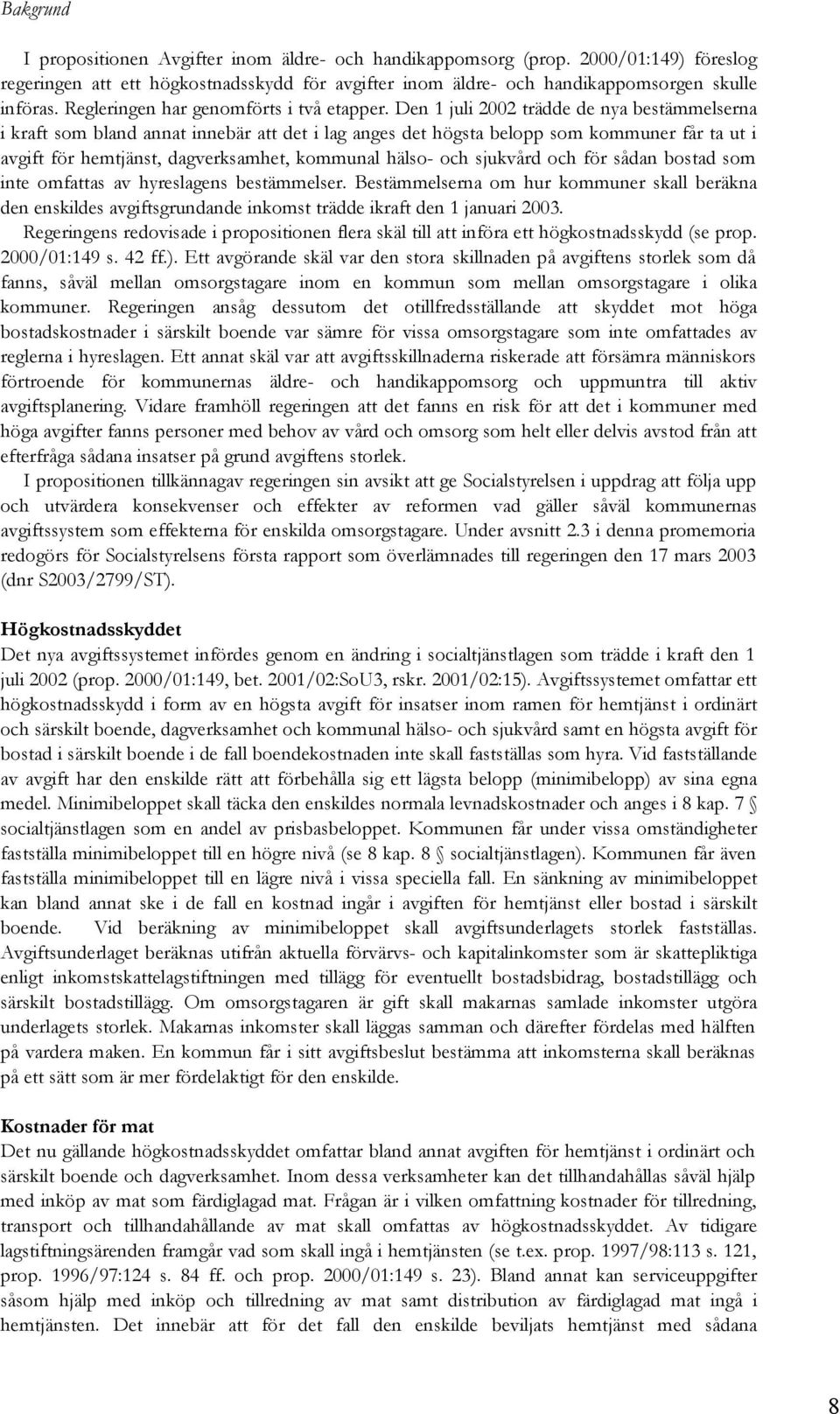 Bakgrund

I propositionen Avgifter inom äldre- och handikappomsorg (prop. 2000/01:149) föreslog regeringen att ett högkostnadsskydd för avgifter inom äldre- och handikappomsorgen skulle införas. Regleringen har genomförts i två etapper. Den 1 juli 2002 trädde de nya bestämmelserna i kraft som bland annat innebär att det i lag anges det högsta belopp som kommuner får ta ut i avgift för hemtjänst, dagverksamhet, kommunal hälso- och sjukvård och för sådan bostad som inte omfattas av hyreslagens bestämmelser. Bestämmelserna om hur kommuner skall beräkna den enskildes avgiftsgrundande inkomst trädde ikraft den 1 januari 2003.

Regeringens redovisade i propositionen flera skäl till att införa ett högkostnadsskydd (se prop. 2000/01:149 s. 42 ff.). Ett avgörande skäl var den stora skillnaden på avgiftens storlek som då fanns, såväl mellan omsorgstagare inom en kommun som mellan omsorgstagare i olika kommuner. Regeringen ansåg dessutom det otillfredsställande att skyddet mot höga bostadskostnader i särskilt boende var sämre för vissa omsorgstagare som inte omfattades av reglerna i hyreslagen. Ett annat skäl var att avgiftsskillnaderna riskerade att försämra människors förtroende för kommunernas äldre- och handikappomsorg och uppmuntra till aktiv avgiftsplanering. Vidare framhöll regeringen att det fanns en risk för att det i kommuner med höga avgifter fanns personer med behov av vård och omsorg som helt eller delvis avstod från att efterfråga sådana insatser på grund avgiftens storlek.

I propositionen tillkännagav regeringen sin avsikt att ge Socialstyrelsen i uppdrag att följa upp och utvärdera konsekvenser och effekter av reformen vad gäller såväl kommunernas avgiftssystem som effekterna för enskilda omsorgstagare. Under avsnitt 2.3 i denna promemoria redogörs för Socialstyrelsens första rapport som överlämnades till regeringen den 17 mars 2003 (dnr S2003/2799/ST).

Högkostnadsskyddet
Det nya avgiftssystemet infördes genom en ändring i socialtjänstlagen som trädde i kraft den 1 juli 2002 (prop. 2000/01:149, bet. 2001/02:SoU3, rskr. 2001/02:15). Avgiftssystemet omfattar ett högkostnadsskydd i form av en högsta avgift för insatser inom ramen för hemtjänst i ordinärt och särskilt boende, dagverksamhet och kommunal hälso- och sjukvård samt en högsta avgift för bostad i särskilt boende i de fall boendekostnaden inte skall fastställas som hyra. Vid fastställande av avgift har den enskilde rätt att förbehålla sig ett lägsta belopp (minimibelopp) av sina egna medel. Minimibeloppet skall täcka den enskildes normala levnadskostnader och anges i 8 kap. 7 § socialtjänstlagen som en andel av prisbasbeloppet. Kommunen får under vissa omständigheter fastställa minimibeloppet till en högre nivå (se 8 kap. 8 § socialtjänstlagen). Kommunen får även fastställa minimibeloppet till en lägre nivå i vissa speciella fall. En sänkning av minimibeloppet kan bland annat ske i de fall en kostnad ingår i avgiften för hemtjänst eller bostad i särskilt boende. Vid beräkning av minimibeloppet skall avgiftsunderlagets storlek fastställas. Avgiftsunderlaget beräknas utifrån aktuella förvärvs- och kapitalinkomster som är skattepliktiga enligt inkomstskattelagstiftningen med tillägg för eventuellt bostadsbidrag, bostadstillägg och särskilt bostadstillägg. Om omsorgstagaren är gift skall makarnas samlade inkomster utgöra underlagets storlek. Makarnas inkomster skall läggas samman och därefter fördelas med hälften på vardera maken. En kommun får i sitt avgiftsbeslut bestämma att inkomsterna skall beräknas på ett sätt som är mer fördelaktigt för den enskilde.

Kostnader för mat
Det nu gällande högkostnadsskyddet omfattar bland annat avgiften för hemtjänst i ordinärt och särskilt boende och dagverksamhet. Inom dessa verksamheter kan det tillhandahållas såväl hjälp med inköp av mat som färdiglagad mat. Frågan är i vilken omfattning kostnader för tillredning, transport och tillhandahållande av mat skall omfattas av högkostnadsskyddet. Av tidigare lagstiftningsärenden framgår vad som skall ingå i hemtjänsten (se t.ex. prop. 1997/98:113 s. 121, prop. 1996/97:124 s. 84 ff. och prop. 2000/01:149 s. 23). Bland annat kan serviceuppgifter såsom hjälp med inköp och tillredning av mat samt distribution av färdiglagad mat ingå i hemtjänsten. Det innebär att för det fall den enskilde beviljats hemtjänst med sådana

8